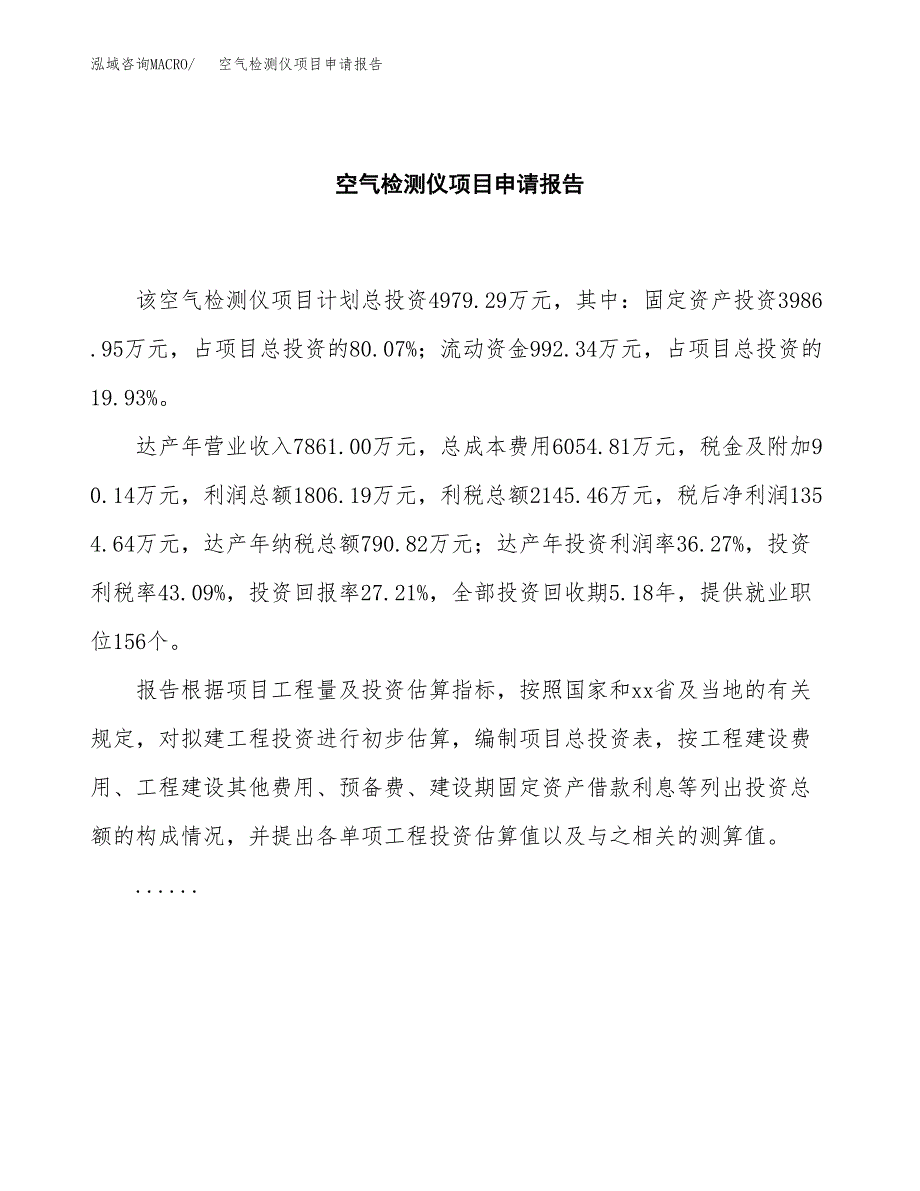 泓域咨询MACRO/　空气检测仪项目申请报告

空气检测仪项目申请报告

该空气检测仪项目计划总投资4979.29万元，其中：固定资产投资3986.95万元，占项目总投资的80.07%；流动资金992.34万元，占项目总投资的19.93%。

达产年营业收入7861.00万元，总成本费用6054.81万元，税金及附加90.14万元，利润总额1806.19万元，利税总额2145.46万元，税后净利润1354.64万元，达产年纳税总额790.82万元；达产年投资利润率36.27%，投资利税率43.09%，投资回报率27.21%，全部投资回收期5.18年，提供就业职位156个。

报告根据项目工程量及投资估算指标，按照国家和xx省及当地的有关规定，对拟建工程投资进行初步估算，编制项目总投资表，按工程建设费用、工程建设其他费用、预备费、建设期固定资产借款利息等列出投资总额的构成情况，并提出各单项工程投资估算值以及与之相关的测算值。

......